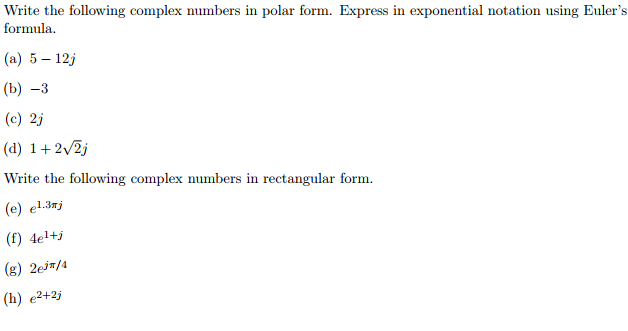 Write the following complex numbers in polar form. Express in exponential notation using Euler's formula.

(a) $5 - 12j$

(b) $-3$

(c) $2j$

(d) $1 + 2\sqrt{2}j$

Write the following complex numbers in rectangular form.

(e) $e^{1.3\pi j}$

(f) $4e^{1+j}$

(g) $2e^{j\pi/4}$

(h) $e^{2+2j}$